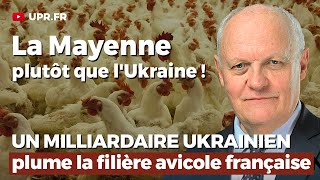 UPR.FR

La Mayenne
plutôt que l'Ukraine !

UN MILLIARDAIRE UKRAINIEN
plume la filière avicole française